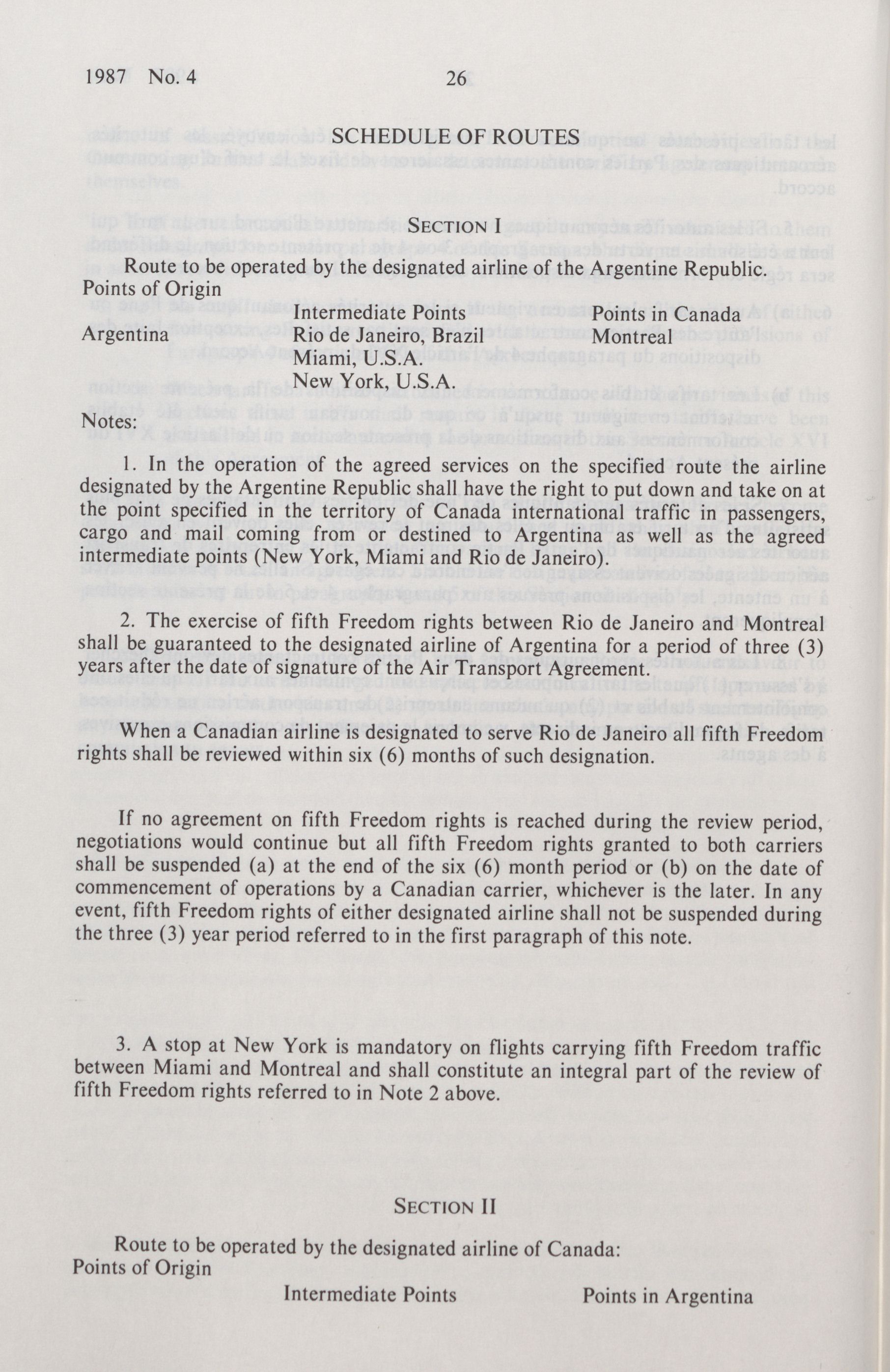 1987 No. 4 26

SCHEDULE OF ROUTES

SECTION I

Route to be operated by the designated airline of the Argentine Republic.

| Points of Origin | Intermediate Points | Points in Canada |
|---|---|---|
| Argentina | Rio de Janeiro, Brazil | Montreal |
| | Miami, U.S.A. | |
| | New York, U.S.A. | |

Notes:

1. In the operation of the agreed services on the specified route the airline designated by the Argentine Republic shall have the right to put down and take on at the point specified in the territory of Canada international traffic in passengers, cargo and mail coming from or destined to Argentina as well as the agreed intermediate points (New York, Miami and Rio de Janeiro).

2. The exercise of fifth Freedom rights between Rio de Janeiro and Montreal shall be guaranteed to the designated airline of Argentina for a period of three (3) years after the date of signature of the Air Transport Agreement.

When a Canadian airline is designated to serve Rio de Janeiro all fifth Freedom rights shall be reviewed within six (6) months of such designation.

If no agreement on fifth Freedom rights is reached during the review period, negotiations would continue but all fifth Freedom rights granted to both carriers shall be suspended (a) at the end of the six (6) month period or (b) on the date of commencement of operations by a Canadian carrier, whichever is the later. In any event, fifth Freedom rights of either designated airline shall not be suspended during the three (3) year period referred to in the first paragraph of this note.

3. A stop at New York is mandatory on flights carrying fifth Freedom traffic between Miami and Montreal and shall constitute an integral part of the review of fifth Freedom rights referred to in Note 2 above.

SECTION II

Route to be operated by the designated airline of Canada:

| Points of Origin | Intermediate Points | Points in Argentina |
|---|---|---|